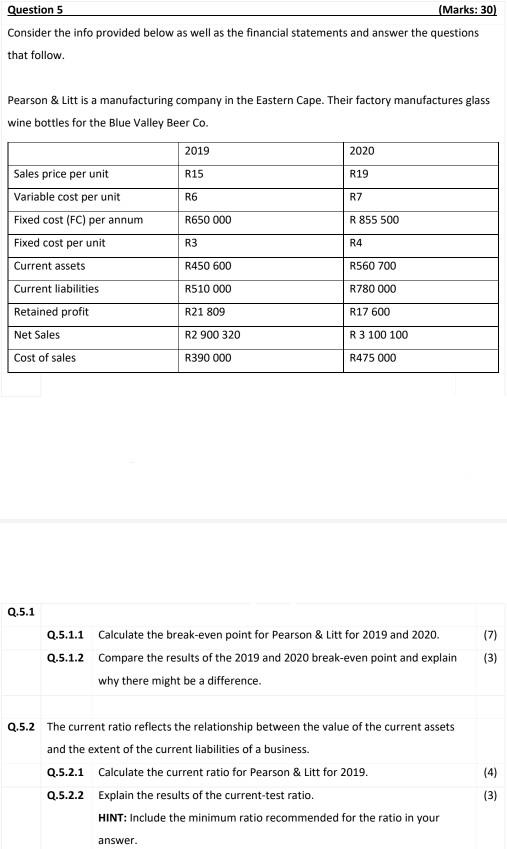 Question 5 (Marks: 30)

Consider the info provided below as well as the financial statements and answer the questions that follow.

Pearson & Litt is a manufacturing company in the Eastern Cape. Their factory manufactures glass wine bottles for the Blue Valley Beer Co.

| | 2019 | 2020 |
|---|---|---|
| Sales price per unit | R15 | R19 |
| Variable cost per unit | R6 | R7 |
| Fixed cost (FC) per annum | R650 000 | R 855 500 |
| Fixed cost per unit | R3 | R4 |
| Current assets | R450 600 | R560 700 |
| Current liabilities | R510 000 | R780 000 |
| Retained profit | R21 809 | R17 600 |
| Net Sales | R2 900 320 | R 3 100 100 |
| Cost of sales | R390 000 | R475 000 |

Q.5.1

Q.5.1.1 Calculate the break-even point for Pearson & Litt for 2019 and 2020. (7)

Q.5.1.2 Compare the results of the 2019 and 2020 break-even point and explain why there might be a difference. (3)

Q.5.2 The current ratio reflects the relationship between the value of the current assets and the extent of the current liabilities of a business.

Q.5.2.1 Calculate the current ratio for Pearson & Litt for 2019. (4)

Q.5.2.2 Explain the results of the current-test ratio. (3)

HINT: Include the minimum ratio recommended for the ratio in your answer.